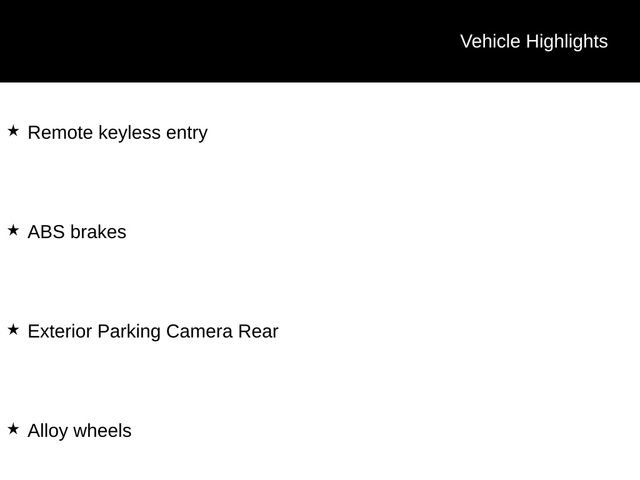 Vehicle Highlights

★ Remote keyless entry

★ ABS brakes

★ Exterior Parking Camera Rear

★ Alloy wheels